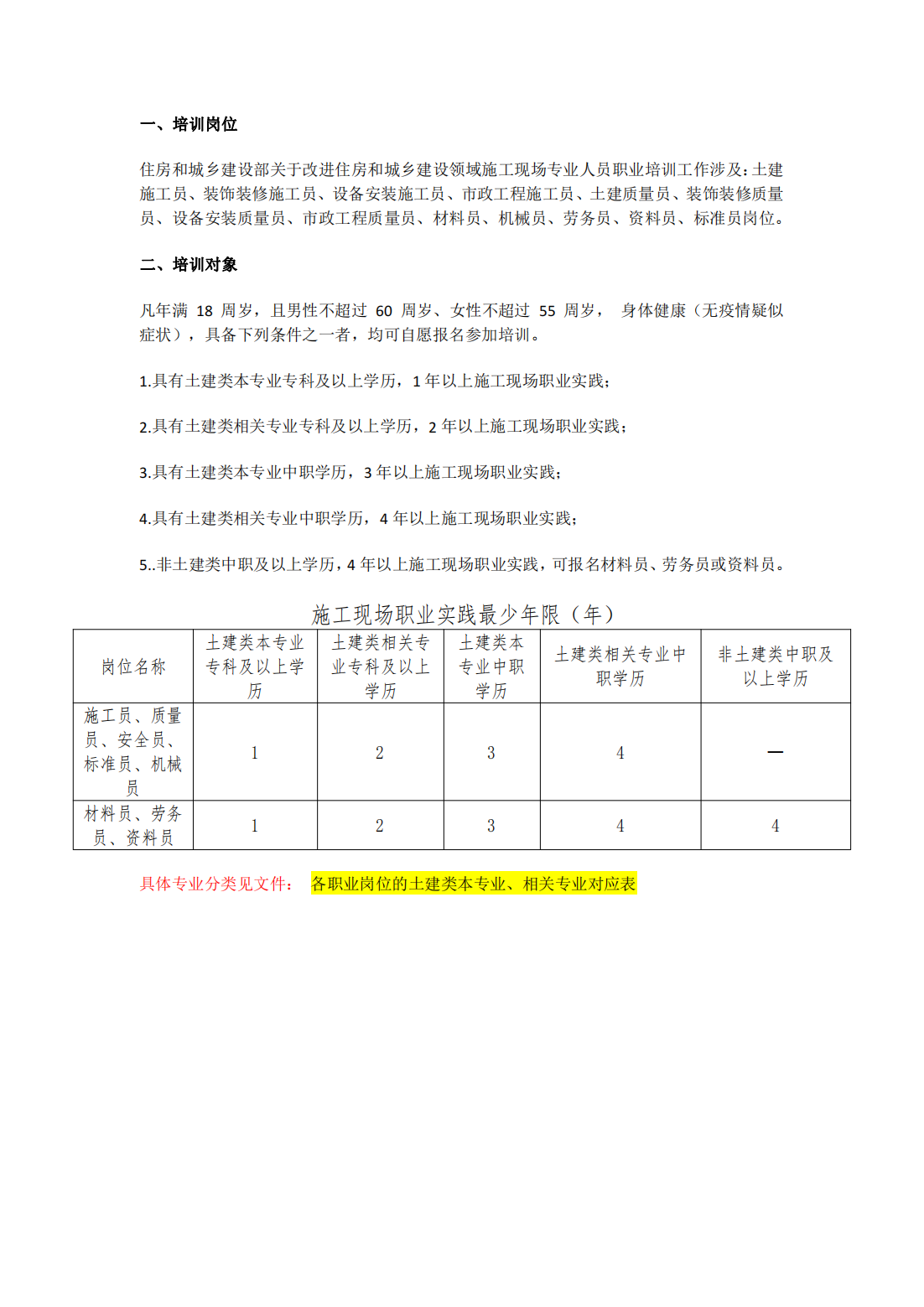 一、培训岗位

住房和城乡建设部关于改进住房和城乡建设领域施工现场专业人员职业培训工作涉及：土建施工员、装饰装修施工员、设备安装施工员、市政工程施工员、土建质量员、装饰装修质量员、设备安装质量员、市政工程质量员、材料员、机械员、劳务员、资料员、标准员岗位。

二、培训对象

凡年满 18 周岁，且男性不超过 60 周岁、女性不超过 55 周岁， 身体健康（无疫情疑似症状），具备下列条件之一者，均可自愿报名参加培训。

1.具有土建类本专业专科及以上学历，1 年以上施工现场职业实践；

2.具有土建类相关专业专科及以上学历，2 年以上施工现场职业实践；

3.具有土建类本专业中职学历，3 年以上施工现场职业实践；

4.具有土建类相关专业中职学历，4 年以上施工现场职业实践；

5..非土建类中职及以上学历，4 年以上施工现场职业实践，可报名材料员、劳务员或资料员。

施工现场职业实践最少年限（年）

| 岗位名称 | 土建类本专业专科及以上学历 | 土建类相关专业专科及以上学历 | 土建类本专业中职学历 | 土建类相关专业中职学历 | 非土建类中职及以上学历 |
|---|---|---|---|---|---|
| 施工员、质量员、安全员、标准员、机械员 | 1 | 2 | 3 | 4 | — |
| 材料员、劳务员、资料员 | 1 | 2 | 3 | 4 | 4 |

具体专业分类见文件： 各职业岗位的土建类本专业、相关专业对应表